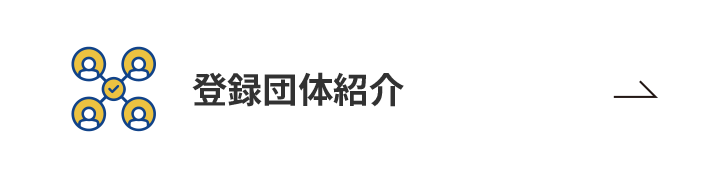 登録団体紹介